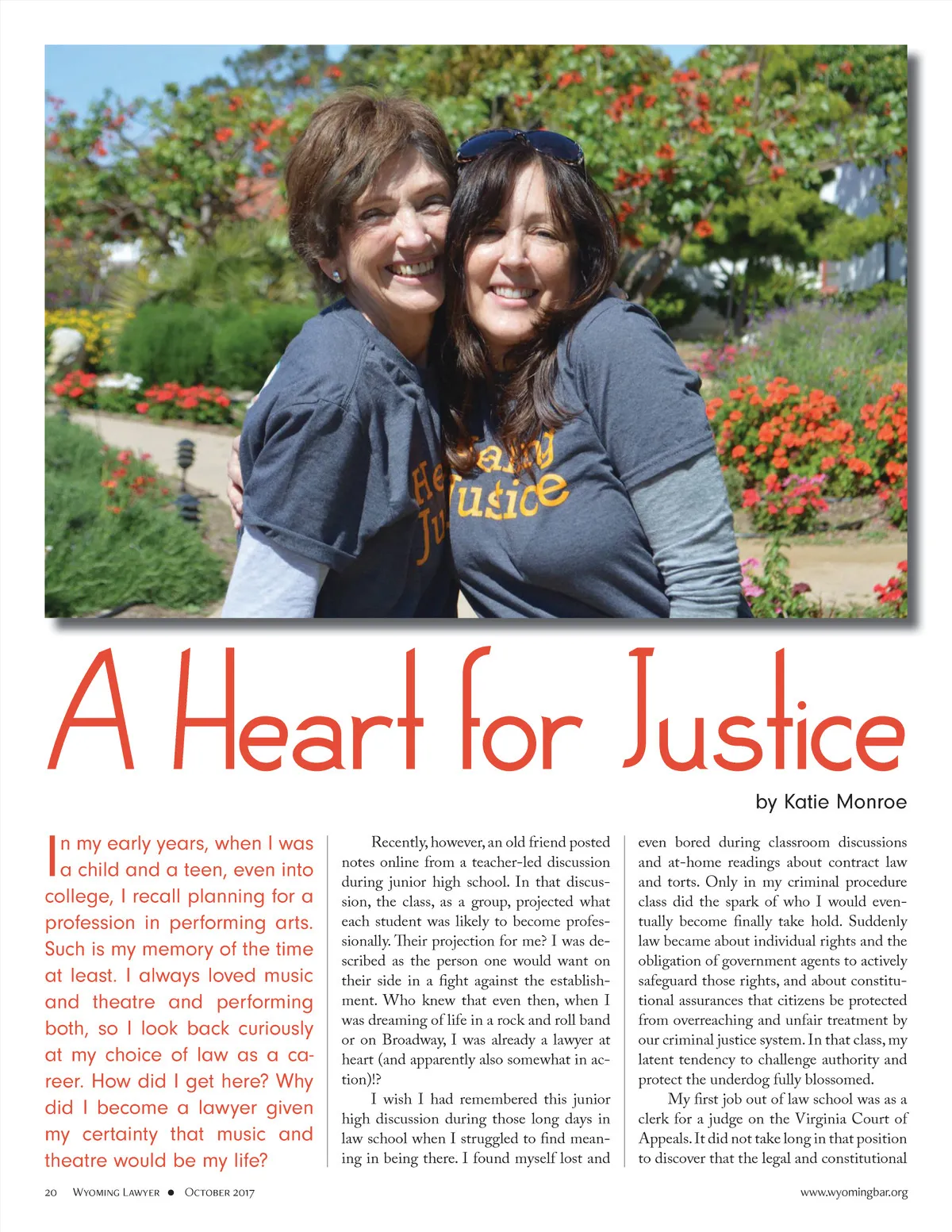 A Heart for Justice

by Katie Monroe

In my early years, when I was a child and a teen, even into college, I recall planning for a profession in performing arts. Such is my memory of the time at least. I always loved music and theatre and performing both, so I look back curiously at my choice of law as a career. How did I get here? Why did I become a lawyer given my certainty that music and theatre would be my life?

Recently, however, an old friend posted notes online from a teacher-led discussion during junior high school. In that discussion, the class, as a group, projected what each student was likely to become professionally. Their projection for me? I was described as the person one would want on their side in a fight against the establishment. Who knew that even then, when I was dreaming of life in a rock and roll band or on Broadway, I was already a lawyer at heart (and apparently also somewhat in action)!?

I wish I had remembered this junior high discussion during those long days in law school when I struggled to find meaning in being there. I found myself lost and even bored during classroom discussions and at-home readings about contract law and torts. Only in my criminal procedure class did the spark of who I would eventually become finally take hold. Suddenly law became about individual rights and the obligation of government agents to actively safeguard those rights, and about constitutional assurances that citizens be protected from overreaching and unfair treatment by our criminal justice system. In that class, my latent tendency to challenge authority and protect the underdog fully blossomed.

My first job out of law school was as a clerk for a judge on the Virginia Court of Appeals. It did not take long in that position to discover that the legal and constitutional

20 Wyoming Lawyer • October 2017

www.wyomingbar.org